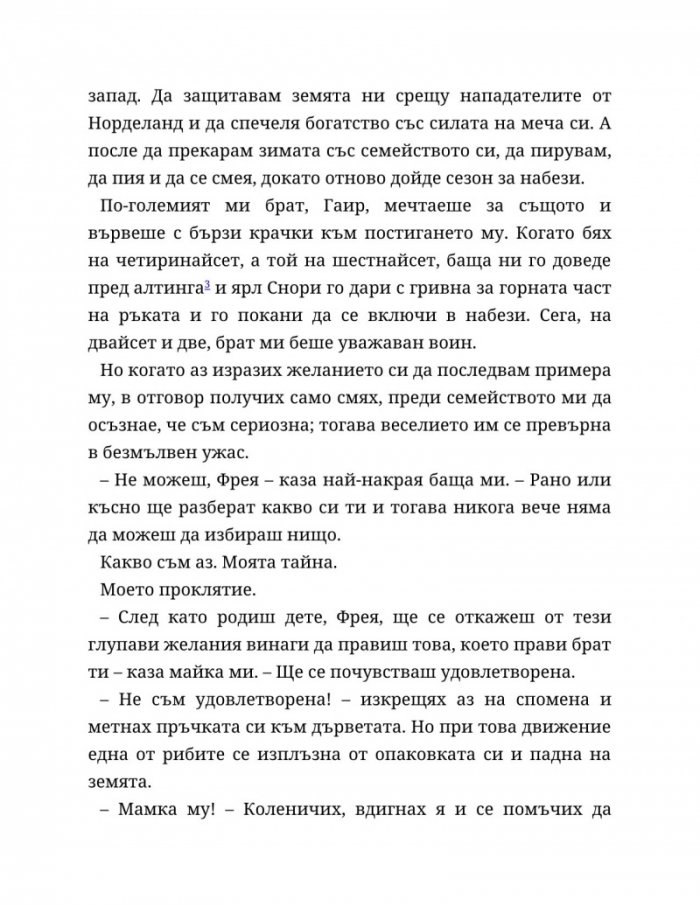 запад. Да защитавам земята ни срещу нападателите от Норделанд и да спечеля богатство със силата на меча си. А после да прекарам зимата със семейството си, да пирувам, да пия и да се смея, докато отново дойде сезон за набези.

По-големият ми брат, Гаир, мечтаеше за същото и вървеше с бързи крачки към постигането му. Когато бях на четиринайсет, а той на шестнайсет, баща ни го доведе пред алтинга$^{3}$ и ярл Снори го дари с гривна за горната част на ръката и го покани да се включи в набези. Сега, на двайсет и две, брат ми беше уважаван воин.

Но когато аз изразих желанието си да последвам примера му, в отговор получих само смях, преди семейството ми да осъзнае, че съм сериозна; тогава веселието им се превърна в безмълвен ужас.

– Не можеш, Фрея – каза най-накрая баща ми. – Рано или късно ще разберат какво си ти и тогава никога вече няма да можеш да избираш нищо.

Какво съм аз. Моята тайна.

Моето проклятие.

– След като родиш дете, Фрея, ще се откажеш от тези глупави желания винаги да правиш това, което прави брат ти – каза майка ми. – Ще се почувстваш удовлетворена.

– Не съм удовлетворена! – изкрещях аз на спомена и метнах пръчката си към дърветата. Но при това движение една от рибите се изплъзна от опаковката си и падна на земята.

– Мамка му! – Коленичих, вдигнах я и се помъчих да